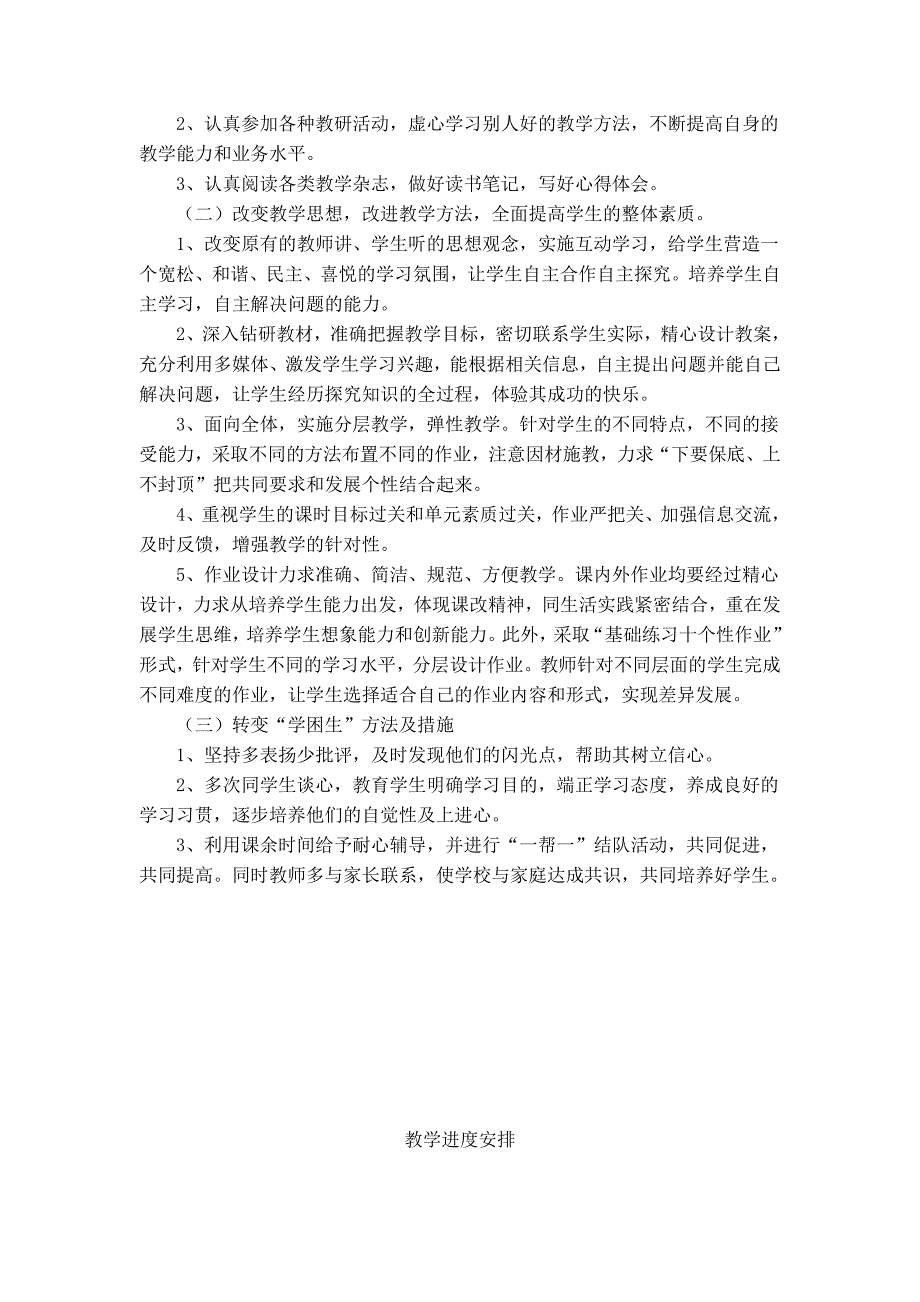 2、认真参加各种教研活动，虚心学习别人好的教学方法，不断提高自身的教学能力和业务水平。

3、认真阅读各类教学杂志，做好读书笔记，写好心得体会。

（二）改变教学思想，改进教学方法，全面提高学生的整体素质。

1、改变原有的教师讲、学生听的思想观念，实施互动学习，给学生营造一个宽松、和谐、民主、喜悦的学习氛围，让学生自主合作自主探究。培养学生自主学习，自主解决问题的能力。

2、深入钻研教材，准确把握教学目标，密切联系学生实际，精心设计教案，充分利用多媒体、激发学生学习兴趣，能根据相关信息，自主提出问题并能自己解决问题，让学生经历探究知识的全过程，体验其成功的快乐。

3、面向全体，实施分层教学，弹性教学。针对学生的不同特点，不同的接受能力，采取不同的方法布置不同的作业，注意因材施教，力求“下要保底、上不封顶”把共同要求和发展个性结合起来。

4、重视学生的课时目标过关和单元素质过关，作业严把关、加强信息交流，及时反馈，增强教学的针对性。

5、作业设计力求准确、简洁、规范、方便教学。课内外作业均要经过精心设计，力求从培养学生能力出发，体现课改精神，同生活实践紧密结合，重在发展学生思维，培养学生想象能力和创新能力。此外，采取“基础练习十个性作业”形式，针对学生不同的学习水平，分层设计作业。教师针对不同层面的学生完成不同难度的作业，让学生选择适合自己的作业内容和形式，实现差异发展。

（三）转变“学困生”方法及措施

1、坚持多表扬少批评，及时发现他们的闪光点，帮助其树立信心。

2、多次同学生谈心，教育学生明确学习目的，端正学习态度，养成良好的学习习贯，逐步培养他们的自觉性及上进心。

3、利用课余时间给予耐心辅导，并进行“一帮一”结队活动，共同促进，共同提高。同时教师多与家长联系，使学校与家庭达成共识，共同培养好学生。

教学进度安排